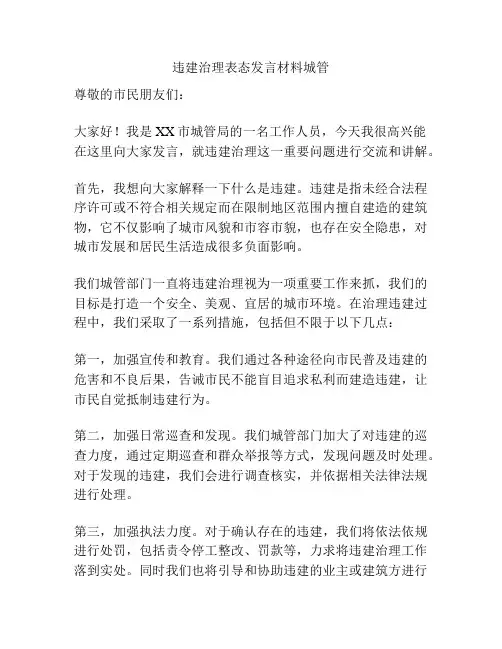 违建治理表态发言材料城管

尊敬的市民朋友们：

大家好！我是XX市城管局的一名工作人员，今天我很高兴能在这里向大家发言，就违建治理这一重要问题进行交流和讲解。

首先，我想向大家解释一下什么是违建。违建是指未经合法程序许可或不符合相关规定而在限制地区范围内擅自建造的建筑物，它不仅影响了城市风貌和市容市貌，也存在安全隐患，对城市发展和居民生活造成很多负面影响。

我们城管部门一直将违建治理视为一项重要工作来抓，我们的目标是打造一个安全、美观、宜居的城市环境。在治理违建过程中，我们采取了一系列措施，包括但不限于以下几点：

第一，加强宣传和教育。我们通过各种途径向市民普及违建的危害和不良后果，告诫市民不能盲目追求私利而建造违建，让市民自觉抵制违建行为。

第二，加强日常巡查和发现。我们城管部门加大了对违建的巡查力度，通过定期巡查和群众举报等方式，发现问题及时处理。对于发现的违建，我们会进行调查核实，并依据相关法律法规进行处理。

第三，加强执法力度。对于确认存在的违建，我们将依法依规进行处罚，包括责令停工整改、罚款等，力求将违建治理工作落到实处。同时我们也将引导和协助违建的业主或建筑方进行